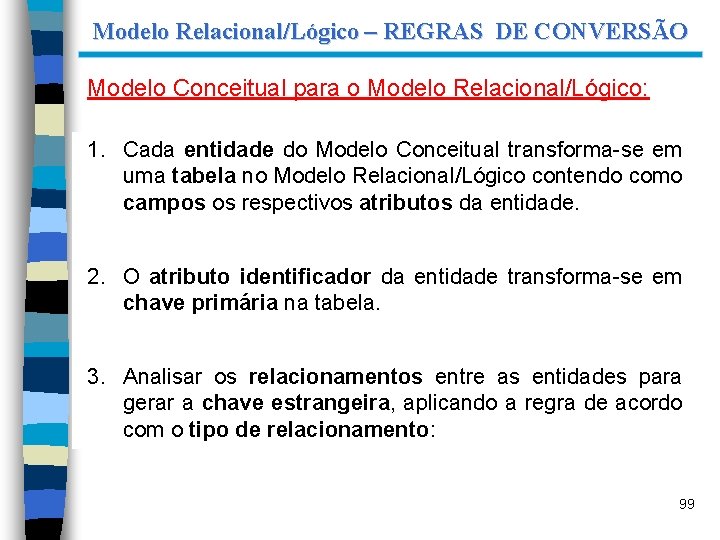 Modelo Relacional/Lógico – REGRAS DE CONVERSÃO

Modelo Conceitual para o Modelo Relacional/Lógico:

1. Cada entidade do Modelo Conceitual transforma-se em uma tabela no Modelo Relacional/Lógico contendo como campos os respectivos atributos da entidade.

2. O atributo identificador da entidade transforma-se em chave primária na tabela.

3. Analisar os relacionamentos entre as entidades para gerar a chave estrangeira, aplicando a regra de acordo com o tipo de relacionamento:

99